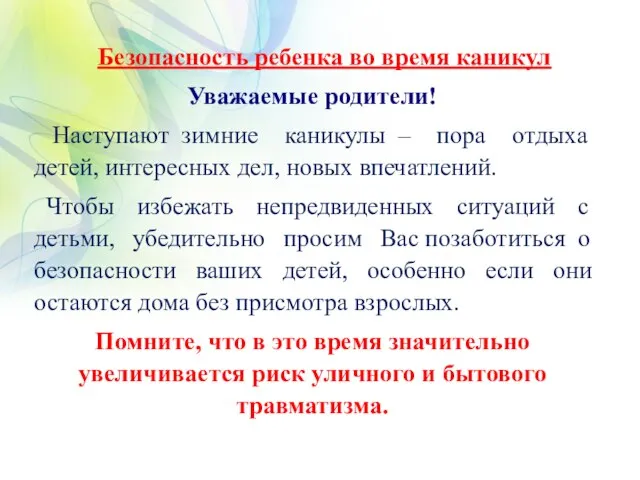 Безопасность ребенка во время каникул

Уважаемые родители!

Наступают зимние каникулы – пора отдыха детей, интересных дел, новых впечатлений.

Чтобы избежать непредвиденных ситуаций с детьми, убедительно просим Вас позаботиться о безопасности ваших детей, особенно если они остаются дома без присмотра взрослых.

Помните, что в это время значительно увеличивается риск уличного и бытового травматизма.